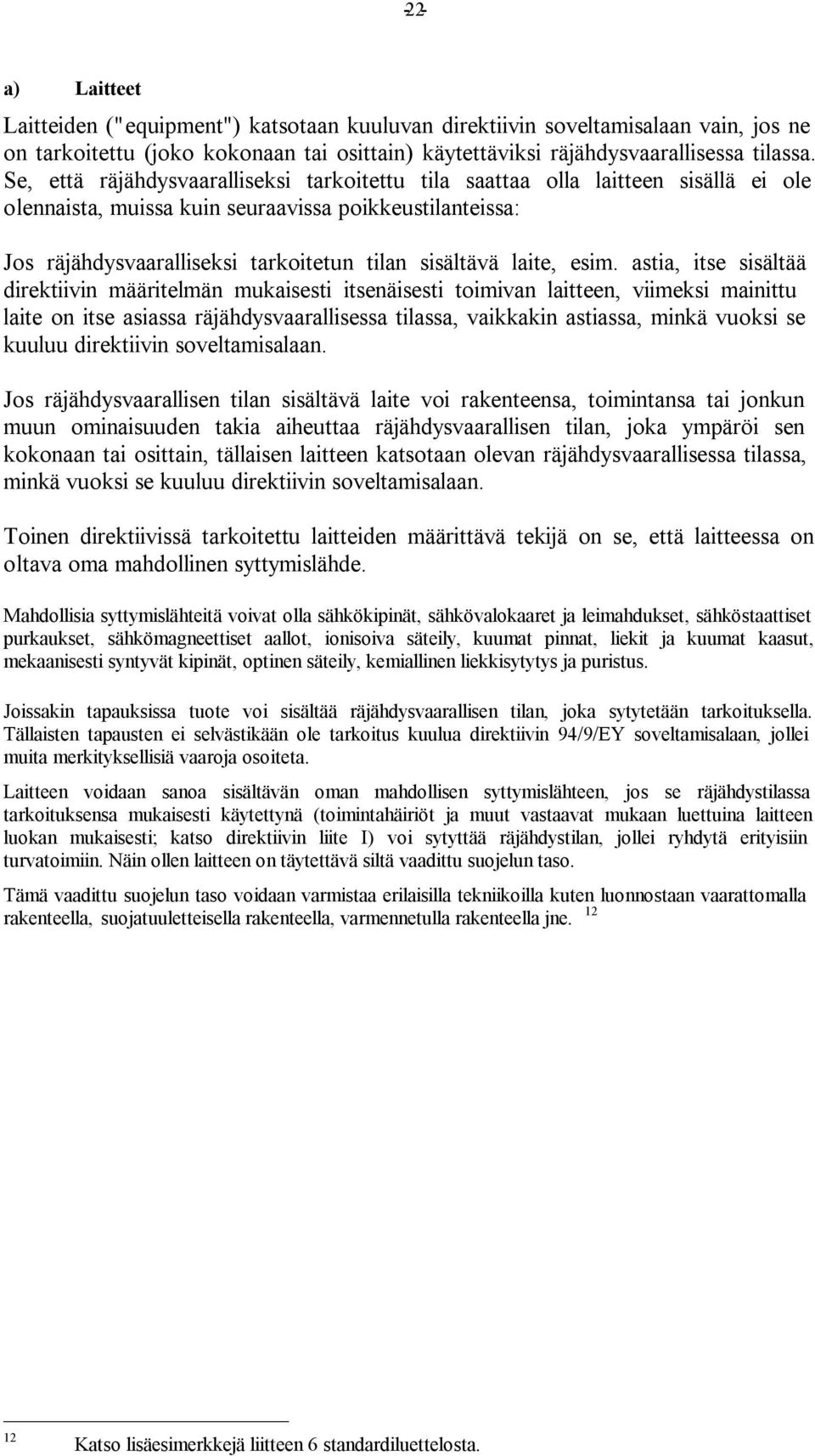 22

a) Laitteet

Laitteiden ("equipment") katsotaan kuuluvan direktiivin soveltamisalaan vain, jos ne on tarkoitettu (joko kokonaan tai osittain) käytettäviksi räjähdysvaarallisessa tilassa. Se, että räjähdysvaaralliseksi tarkoitettu tila saattaa olla laitteen sisällä ei ole olennaista, muissa kuin seuraavissa poikkeustilanteissa:

Jos räjähdysvaaralliseksi tarkoitetun tilan sisältävä laite, esim. astia, itse sisältää direktiivin määritelmän mukaisesti itsenäisesti toimivan laitteen, viimeksi mainittu laite on itse asiassa räjähdysvaarallisessa tilassa, vaikkakin astiassa, minkä vuoksi se kuuluu direktiivin soveltamisalaan.

Jos räjähdysvaarallisen tilan sisältävä laite voi rakenteensa, toimintansa tai jonkun muun ominaisuuden takia aiheuttaa räjähdysvaarallisen tilan, joka ympäröi sen kokonaan tai osittain, tällaisen laitteen katsotaan olevan räjähdysvaarallisessa tilassa, minkä vuoksi se kuuluu direktiivin soveltamisalaan.

Toinen direktiivissä tarkoitettu laitteiden määrittävä tekijä on se, että laitteessa on oltava oma mahdollinen syttymislähde.

Mahdollisia syttymislähteitä voivat olla sähkökipinät, sähkövalokaaret ja leimahdukset, sähköstaattiset purkaukset, sähkömagneettiset aallot, ionisoiva säteily, kuumat pinnat, liekit ja kuumat kaasut, mekaanisesti syntyvät kipinät, optinen säteily, kemiallinen liekkisytytys ja puristus.

Joissakin tapauksissa tuote voi sisältää räjähdysvaarallisen tilan, joka sytytetään tarkoituksella. Tällaisten tapausten ei selvästikään ole tarkoitus kuulua direktiivin 94/9/EY soveltamisalaan, jollei muita merkityksellisiä vaaroja osoiteta.

Laitteen voidaan sanoa sisältävän oman mahdollisen syttymislähteen, jos se räjähdystilassa tarkoituksensa mukaisesti käytettynä (toimintahäiriöt ja muut vastaavat mukaan luettuina laitteen luokan mukaisesti; katso direktiivin liite I) voi sytyttää räjähdystilan, jollei ryhdytä erityisiin turvatoimiin. Näin ollen laitteen on täytettävä siltä vaadittu suojelun taso.

Tämä vaadittu suojelun taso voidaan varmistaa erilaisilla tekniikoilla kuten luonnostaan vaarattomalla rakenteella, suojatuuletteisella rakenteella, varmennetulla rakenteella jne. $^{12}$

$^{12}$ Katso lisäesimerkkejä liitteen 6 standardiluettelosta.